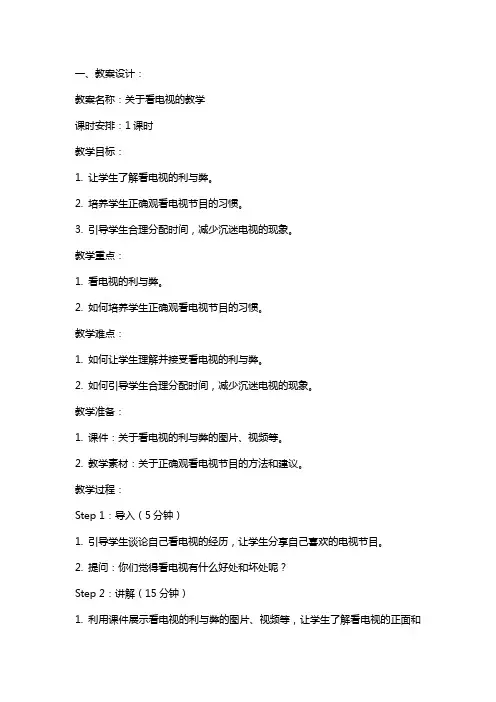 一、教案设计：

教案名称：关于看电视的教学

课时安排：1 课时

教学目标：

1. 让学生了解看电视的利与弊。

2. 培养学生正确观看电视节目的习惯。

3. 引导学生合理分配时间，减少沉迷电视的现象。

教学重点：

1. 看电视的利与弊。

2. 如何培养学生正确观看电视节目的习惯。

教学难点：

1. 如何让学生理解并接受看电视的利与弊。

2. 如何引导学生合理分配时间，减少沉迷电视的现象。

教学准备：

1. 课件：关于看电视的利与弊的图片、视频等。

2. 教学素材：关于正确观看电视节目的方法和建议。

教学过程：

Step 1：导入（5 分钟）

1. 引导学生谈论自己看电视的经历，让学生分享自己喜欢的电视节目。

2. 提问：你们觉得看电视有什么好处和坏处呢？

Step 2：讲解（15 分钟）

1. 利用课件展示看电视的利与弊的图片、视频等，让学生了解看电视的正面和